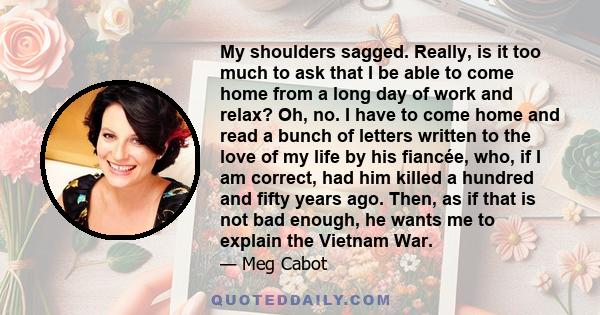 My shoulders sagged. Really, is it too much to ask that I be able to come home from a long day of work and relax? Oh, no. I have to come home and read a bunch of letters written to the love of my life by his fiancée, who, if I am correct, had him killed a hundred and fifty years ago. Then, as if that is not bad enough, he wants me to explain the Vietnam War.

— Meg Cabot

QUOTEDDAILY.COM